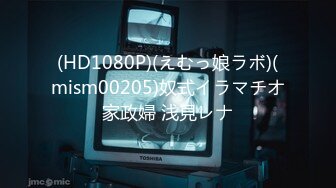 (HD1080P)(えむっ娘ラボ)(mism00205)奴式イラマチオ家政婦 浅見レナ

TOSHIBA

jmcomic